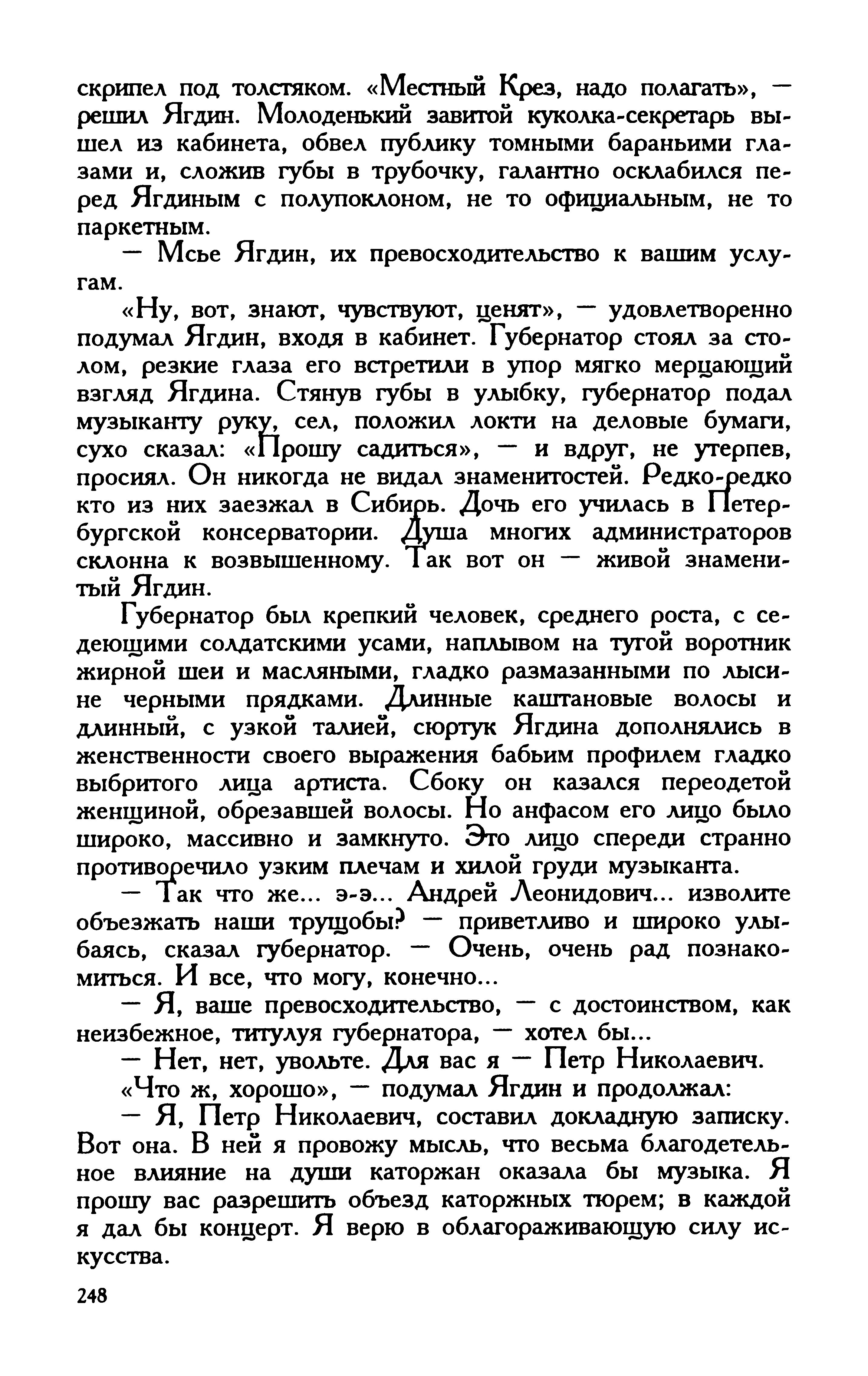 скрипел под толстяком. «Местный Крез, надо полагать», — решил Ягдин. Молоденький завитой куколка-секретарь вышел из кабинета, обвел публику томными бараньими глазами и, сложив губы в трубочку, галантно осклабился перед Ягдиным с полупоклоном, не то официальным, не то паркетным.

— Мсье Ягдин, их превосходительство к вашим услугам.

«Ну, вот, знают, чувствуют, ценят», — удовлетворенно подумал Ягдин, входя в кабинет. Губернатор стоял за столом, резкие глаза его встретили в упор мягко мерцающий взгляд Ягдина. Стянув губы в улыбку, губернатор подал музыканту руку, сел, положил локти на деловые бумаги, сухо сказал: «Прошу садиться», — и вдруг, не утерпев, просиял. Он никогда не видал знаменитостей. Редко-редко кто из них заезжал в Сибирь. Дочь его училась в Петербургской консерватории. Душа многих администраторов склонна к возвышенному. Так вот он — живой знаменитый Ягдин.

Губернатор был крепкий человек, среднего роста, с седеющими солдатскими усами, наплывом на тугой воротник жирной шеи и масляными, гладко размазанными по лысине черными прядками. Длинные каштановые волосы и длинный, с узкой талией, сюртук Ягдина дополнялись в женственности своего выражения бабьим профилем гладко выбритого лица артиста. Сбоку он казался переодетой женщиной, обрезавшей волосы. Но анфасом его лицо было широко, массивно и замкнуто. Это лицо спереди странно противоречило узким плечам и хилой груди музыканта.

— Так что же... э-э... Андрей Леонидович... изволите объезжать наши трущобы? — приветливо и широко улыбаясь, сказал губернатор. — Очень, очень рад познакомиться. И все, что могу, конечно...

— Я, ваше превосходительство, — с достоинством, как неизбежное, титулуя губернатора, — хотел бы...

— Нет, нет, увольте. Для вас я — Петр Николаевич.

«Что ж, хорошо», — подумал Ягдин и продолжал:

— Я, Петр Николаевич, составил докладную записку. Вот она. В ней я провожу мысль, что весьма благодетельное влияние на души каторжан оказала бы музыка. Я прошу вас разрешить объезд каторжных тюрем; в каждой я дал бы концерт. Я верю в облагораживающую силу искусства.

248